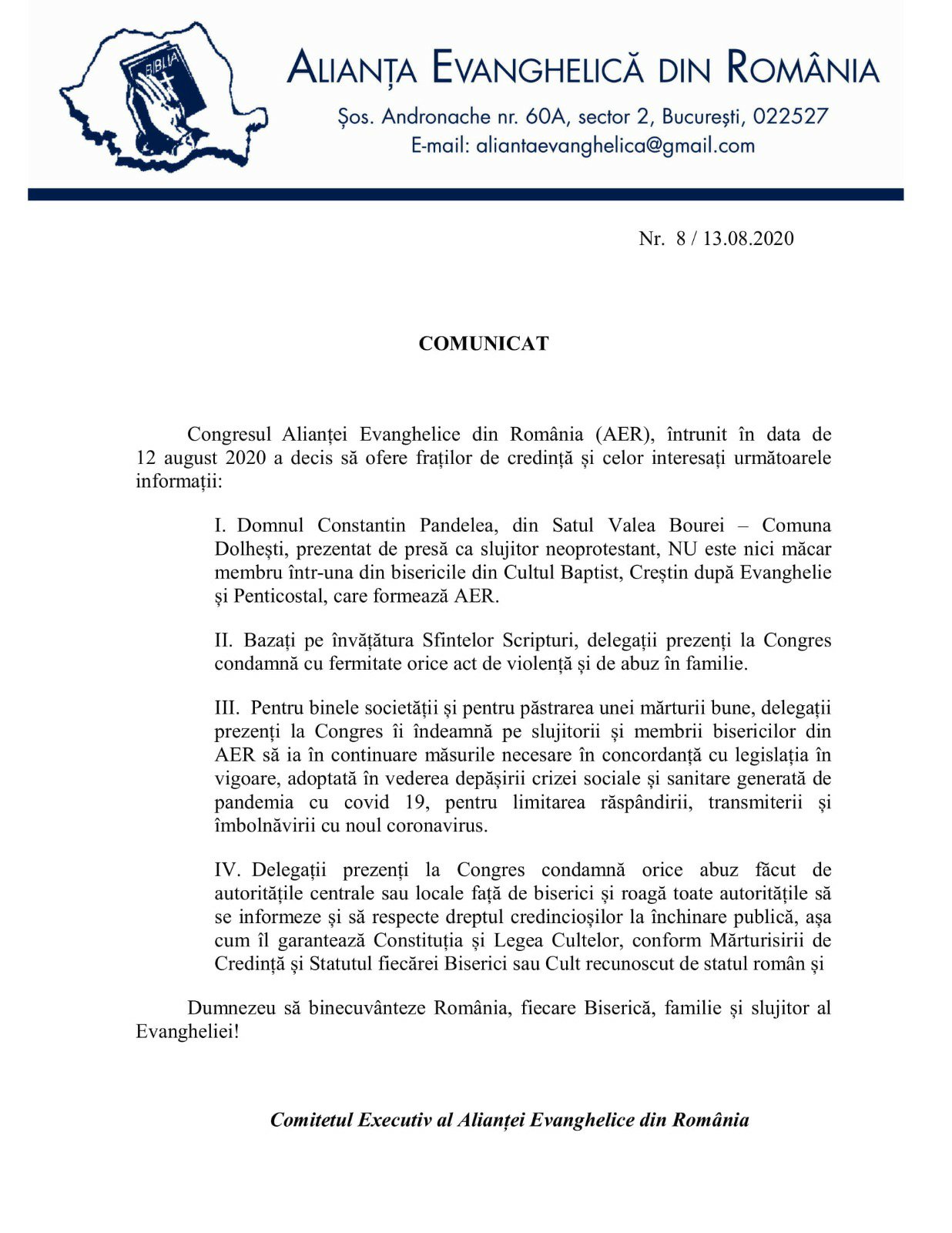 BIBLIA

ALIANȚA EVANGHELICĂ DIN ROMÂNIA
Șos. Andronache nr. 60A, sector 2, București, 022527
E-mail: aliantaevanghelica@gmail.com

Nr. 8 / 13.08.2020

COMUNICAT

Congresul Alianței Evanghelice din România (AER), întrunit în data de 12 august 2020 a decis să ofere fraților de credință și celor interesați următoarele informații:

I. Domnul Constantin Pandelea, din Satul Valea Bourei – Comuna Dolhești, prezentat de presă ca slujitor neoprotestant, NU este nici măcar membru într-una din bisericile din Cultul Baptist, Creștin după Evanghelie și Penticostal, care formează AER.

II. Bazați pe învățătura Sfintelor Scripturi, delegații prezenți la Congres condamnă cu fermitate orice act de violență și de abuz în familie.

III. Pentru binele societății și pentru păstrarea unei mărturii bune, delegații prezenți la Congres îi îndeamnă pe slujitorii și membrii bisericilor din AER să ia în continuare măsurile necesare în concordanță cu legislația în vigoare, adoptată în vederea depășirii crizei sociale și sanitare generată de pandemia cu covid 19, pentru limitarea răspândirii, transmiterii și îmbolnăvirii cu noul coronavirus.

IV. Delegații prezenți la Congres condamnă orice abuz făcut de autoritățile centrale sau locale față de biserici și roagă toate autoritățile să se informeze și să respecte dreptul credincioșilor la închinare publică, așa cum îl garantează Constituția și Legea Cultelor, conform Mărturisirii de Credință și Statutul fiecărei Biserici sau Cult recunoscut de statul român și

Dumnezeu să binecuvânteze România, fiecare Biserică, familie și slujitor al Evangheliei!

Comitetul Executiv al Alianței Evanghelice din România